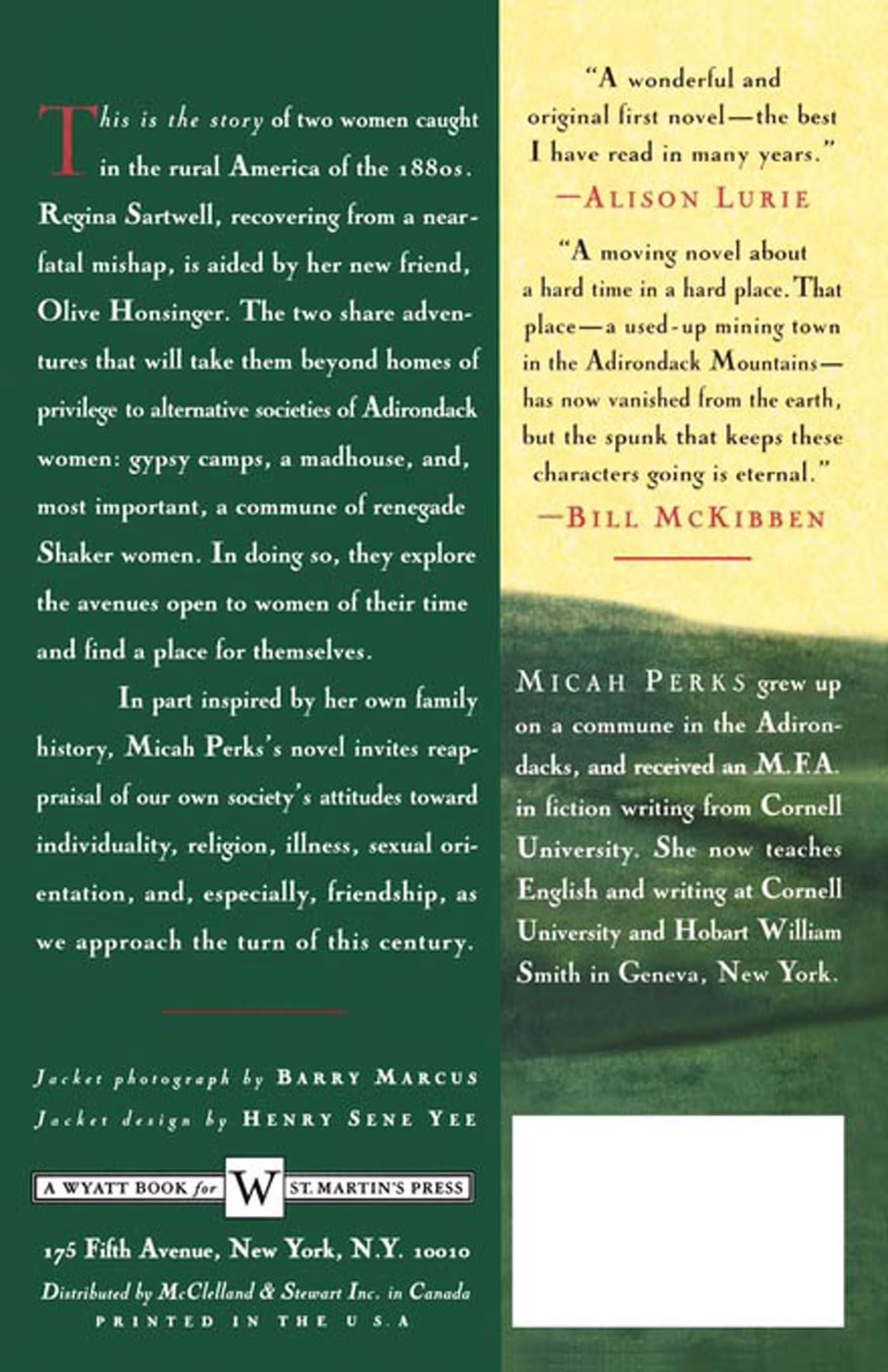 This is the story of two women caught in the rural America of the 1880s. Regina Sartwell, recovering from a near-fatal mishap, is aided by her new friend, Olive Honsinger. The two share adventures that will take them beyond homes of privilege to alternative societies of Adirondack women: gypsy camps, a madhouse, and, most important, a commune of renegade Shaker women. In doing so, they explore the avenues open to women of their time and find a place for themselves.

In part inspired by her own family history, Micah Perks's novel invites reappraisal of our own society's attitudes toward individuality, religion, illness, sexual orientation, and, especially, friendship, as we approach the turn of this century.

Jacket photograph by BARRY MARCUS
Jacket design by HENRY SENE YEE

A WYATT BOOK for W ST. MARTIN'S PRESS

175 Fifth Avenue, New York, N.Y. 10010
Distributed by McClelland & Stewart Inc. in Canada
PRINTED IN THE U.S.A

"A wonderful and original first novel—the best I have read in many years."
—ALISON LURIE

"A moving novel about a hard time in a hard place. That place—a used-up mining town in the Adirondack Mountains—has now vanished from the earth, but the spunk that keeps these characters going is eternal."
—BILL MCKIBBEN

MICAH PERKS grew up on a commune in the Adirondacks, and received an M.F.A. in fiction writing from Cornell University. She now teaches English and writing at Cornell University and Hobart William Smith in Geneva, New York.